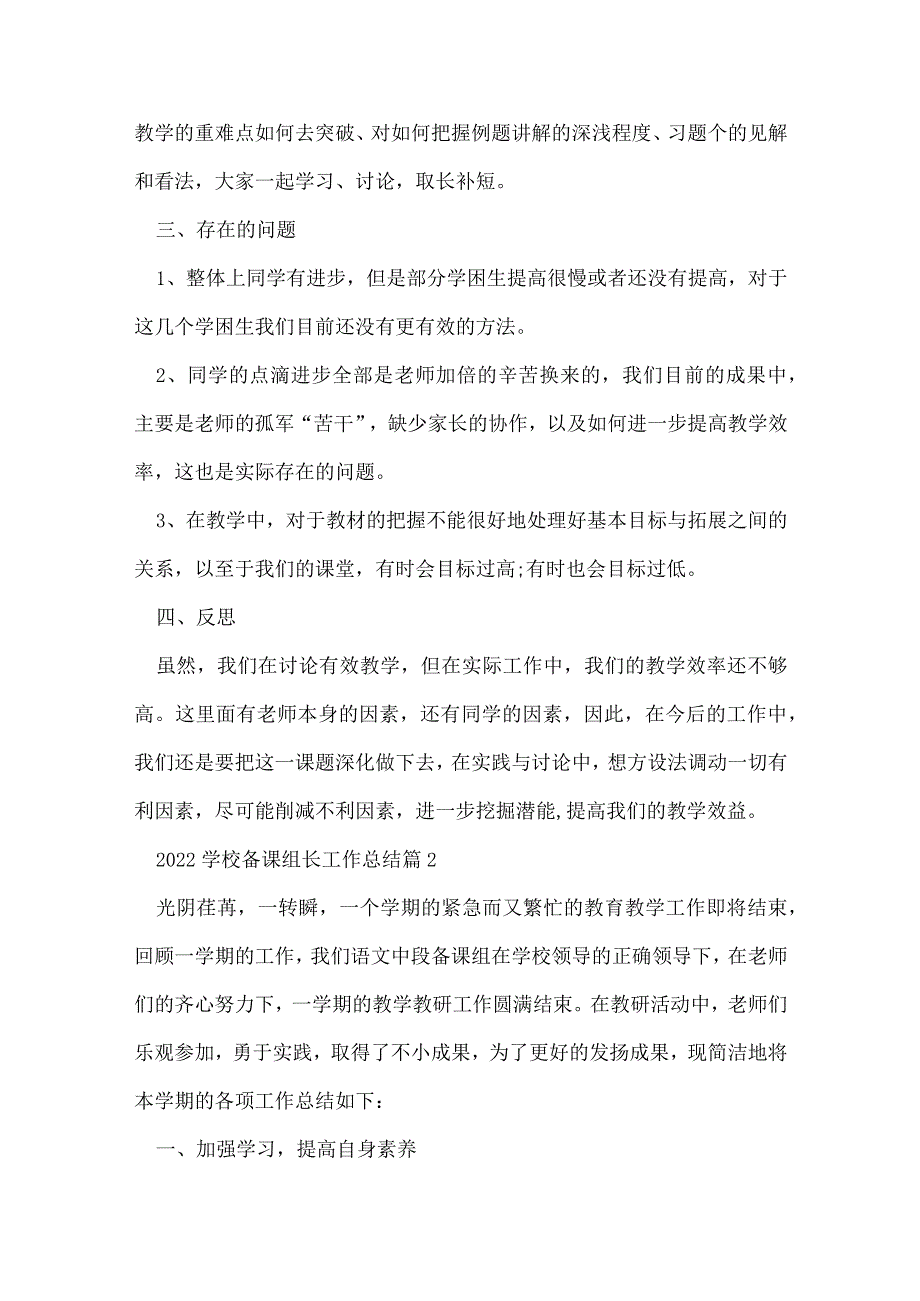 教学的重难点如何去突破、对如何把握例题讲解的深浅程度、习题个的见解和看法，大家一起学习、讨论，取长补短。

三、存在的问题

1、整体上同学有进步，但是部分学困生提高很慢或者还没有提高，对于这几个学困生我们目前还没有更有效的方法。

2、同学的点滴进步全部是老师加倍的辛苦换来的，我们目前的成果中，主要是老师的孤军“苦干”，缺少家长的协作，以及如何进一步提高教学效率，这也是实际存在的问题。

3、在教学中，对于教材的把握不能很好地处理好基本目标与拓展之间的关系，以至于我们的课堂，有时会目标过高;有时也会目标过低。

四、反思

虽然，我们在讨论有效教学，但在实际工作中，我们的教学效率还不够高。这里面有老师本身的因素，还有同学的因素，因此，在今后的工作中，我们还是要把这一课题深化做下去，在实践与讨论中，想方设法调动一切有利因素，尽可能削减不利因素，进一步挖掘潜能,提高我们的教学效益。

2022学校备课组长工作总结篇2

光阴荏苒，一转瞬，一个学期的紧急而又繁忙的教育教学工作即将结束，回顾一学期的工作，我们语文中段备课组在学校领导的正确领导下，在老师们的齐心努力下，一学期的教学教研工作圆满结束。在教研活动中，老师们乐观参加，勇于实践，取得了不小成果，为了更好的发扬成果，现简洁地将本学期的各项工作总结如下：

一、加强学习，提高自身素养